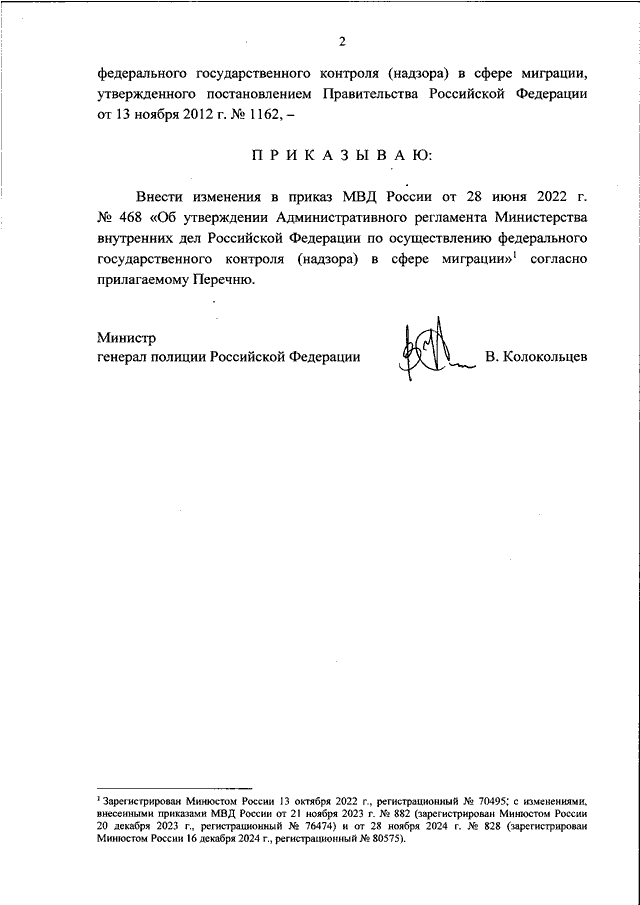 2

федерального государственного контроля (надзора) в сфере миграции, утвержденного постановлением Правительства Российской Федерации от 13 ноября 2012 г. № 1162, –

П Р И К А З Ы В А Ю:

Внести изменения в приказ МВД России от 28 июня 2022 г. № 468 «Об утверждении Административного регламента Министерства внутренних дел Российской Федерации по осуществлению федерального государственного контроля (надзора) в сфере миграции»$^1$ согласно прилагаемому Перечню.

Министр
генерал полиции Российской Федерации В. Колокольцев

$^1$ Зарегистрирован Минюстом России 13 октября 2022 г., регистрационный № 70495; с изменениями, внесенными приказами МВД России от 21 ноября 2023 г. № 882 (зарегистрирован Минюстом России 20 декабря 2023 г., регистрационный № 76474) и от 28 ноября 2024 г. № 828 (зарегистрирован Минюстом России 16 декабря 2024 г., регистрационный № 80575).